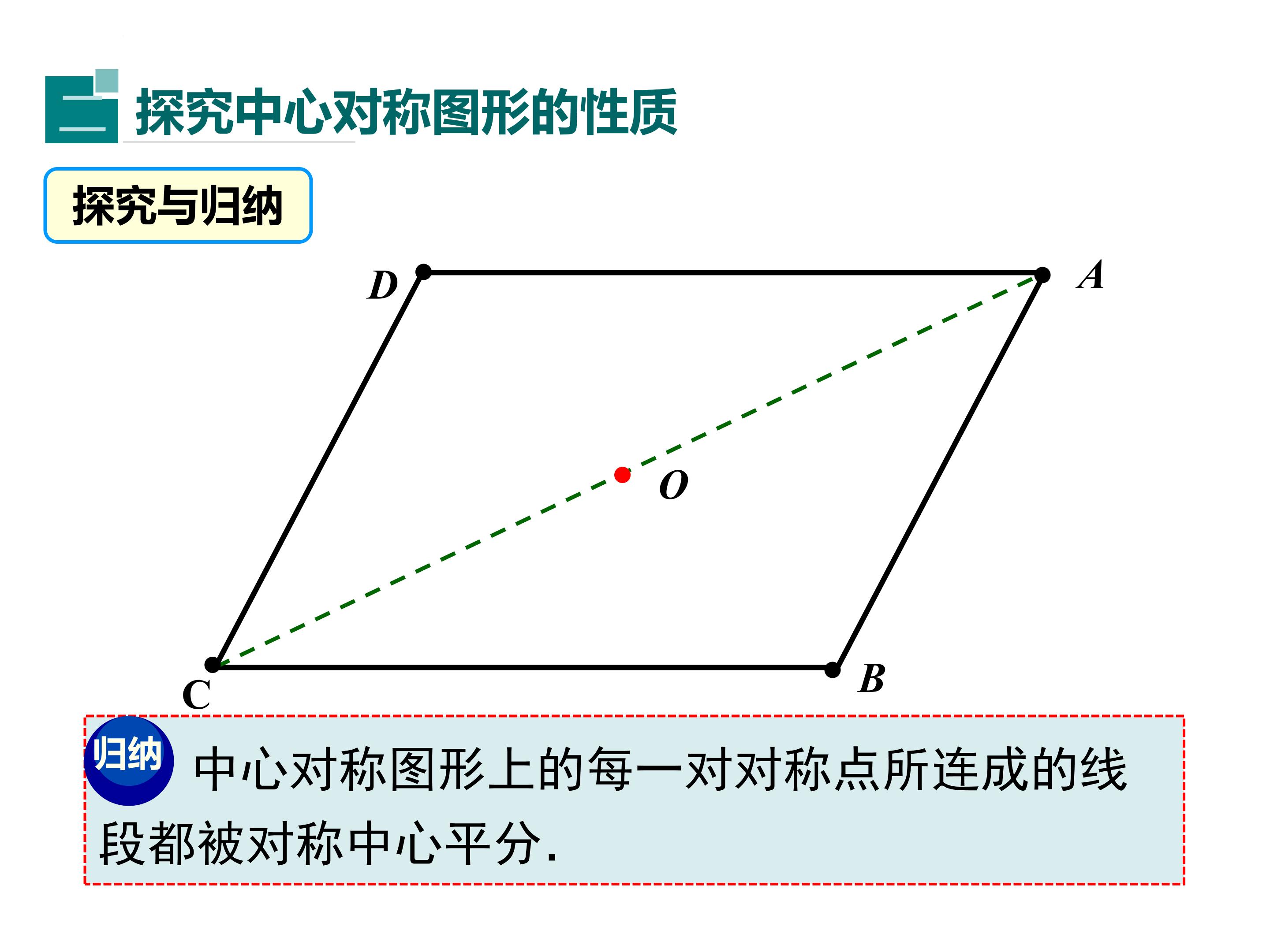 探究中心对称图形的性质

探究与归纳

D

A

O

C

B

归纳 中心对称图形上的每一对对称点所连成的线段都被对称中心平分.